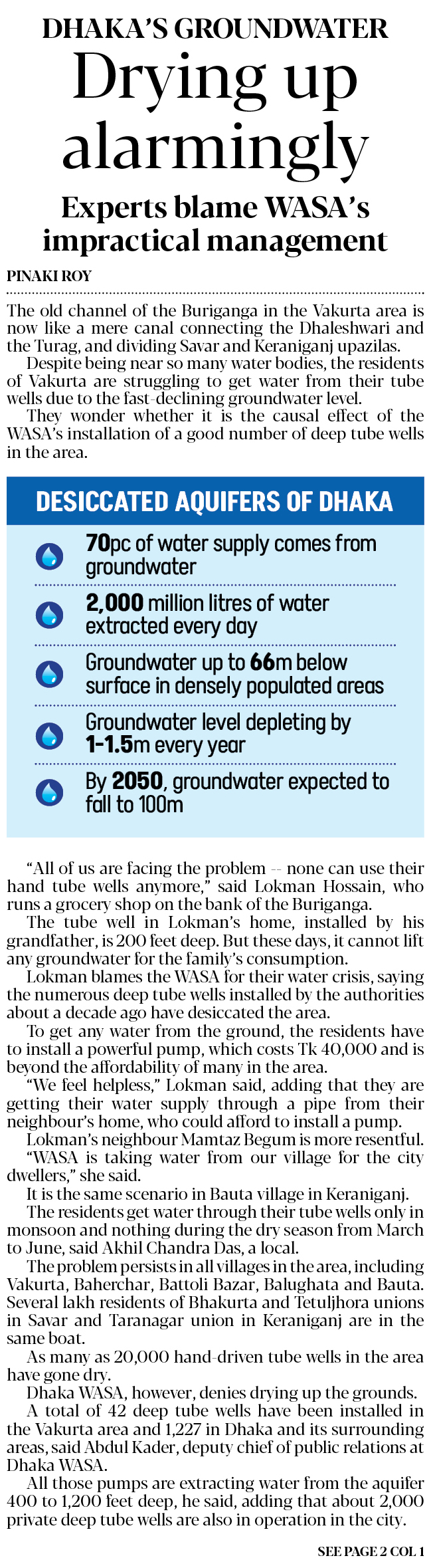 DHAKA'S GROUNDWATER

Drying up alarmingly

Experts blame WASA's impractical management

PINAKI ROY

The old channel of the Buriganga in the Vakurta area is now like a mere canal connecting the Dhaleshwari and the Turag, and dividing Savar and Keraniganj upazilas.

Despite being near so many water bodies, the residents of Vakurta are struggling to get water from their tube wells due to the fast-declining groundwater level.

They wonder whether it is the causal effect of the WASA's installation of a good number of deep tube wells in the area.

DESICCATED AQUIFERS OF DHAKA

70pc of water supply comes from groundwater

2,000 million litres of water extracted every day

Groundwater up to 66m below surface in densely populated areas

Groundwater level depleting by 1-1.5m every year

By 2050, groundwater expected to fall to 100m

"All of us are facing the problem -- none can use their hand tube wells anymore," said Lokman Hossain, who runs a grocery shop on the bank of the Buriganga.

The tube well in Lokman's home, installed by his grandfather, is 200 feet deep. But these days, it cannot lift any groundwater for the family's consumption.

Lokman blames the WASA for their water crisis, saying the numerous deep tube wells installed by the authorities about a decade ago have desiccated the area.

To get any water from the ground, the residents have to install a powerful pump, which costs Tk 40,000 and is beyond the affordability of many in the area.

"We feel helpless," Lokman said, adding that they are getting their water supply through a pipe from their neighbour's home, who could afford to install a pump.

Lokman's neighbour Mamtaz Begum is more resentful.

"WASA is taking water from our village for the city dwellers," she said.

It is the same scenario in Bauta village in Keraniganj.

The residents get water through their tube wells only in monsoon and nothing during the dry season from March to June, said Akhil Chandra Das, a local.

The problem persists in all villages in the area, including Vakurta, Baherchar, Battoli Bazar, Balughata and Bauta. Several lakh residents of Bhakurta and Tetuljhora unions in Savar and Taranagar union in Keraniganj are in the same boat.

As many as 20,000 hand-driven tube wells in the area have gone dry.

Dhaka WASA, however, denies drying up the grounds.

A total of 42 deep tube wells have been installed in the Vakurta area and 1,227 in Dhaka and its surrounding areas, said Abdul Kader, deputy chief of public relations at Dhaka WASA.

All those pumps are extracting water from the aquifer 400 to 1,200 feet deep, he said, adding that about 2,000 private deep tube wells are also in operation in the city.

SEE PAGE 2 COL 1